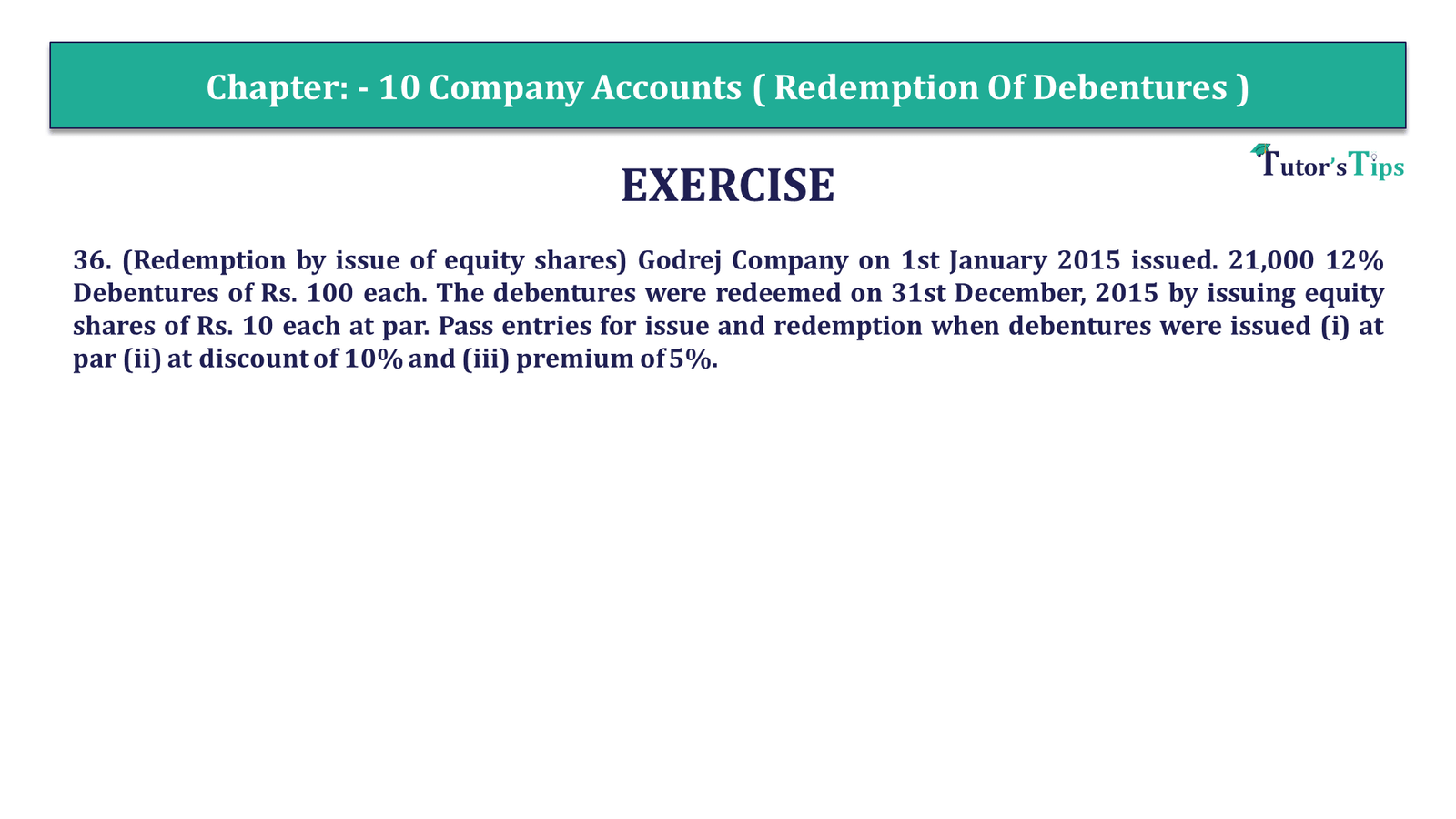 Chapter: - 10 Company Accounts ( Redemption Of Debentures )

Tutor's Tips

EXERCISE

36. (Redemption by issue of equity shares) Godrej Company on 1st January 2015 issued. 21,000 12% Debentures of Rs. 100 each. The debentures were redeemed on 31st December, 2015 by issuing equity shares of Rs. 10 each at par. Pass entries for issue and redemption when debentures were issued (i) at par (ii) at discount of 10% and (iii) premium of 5%.